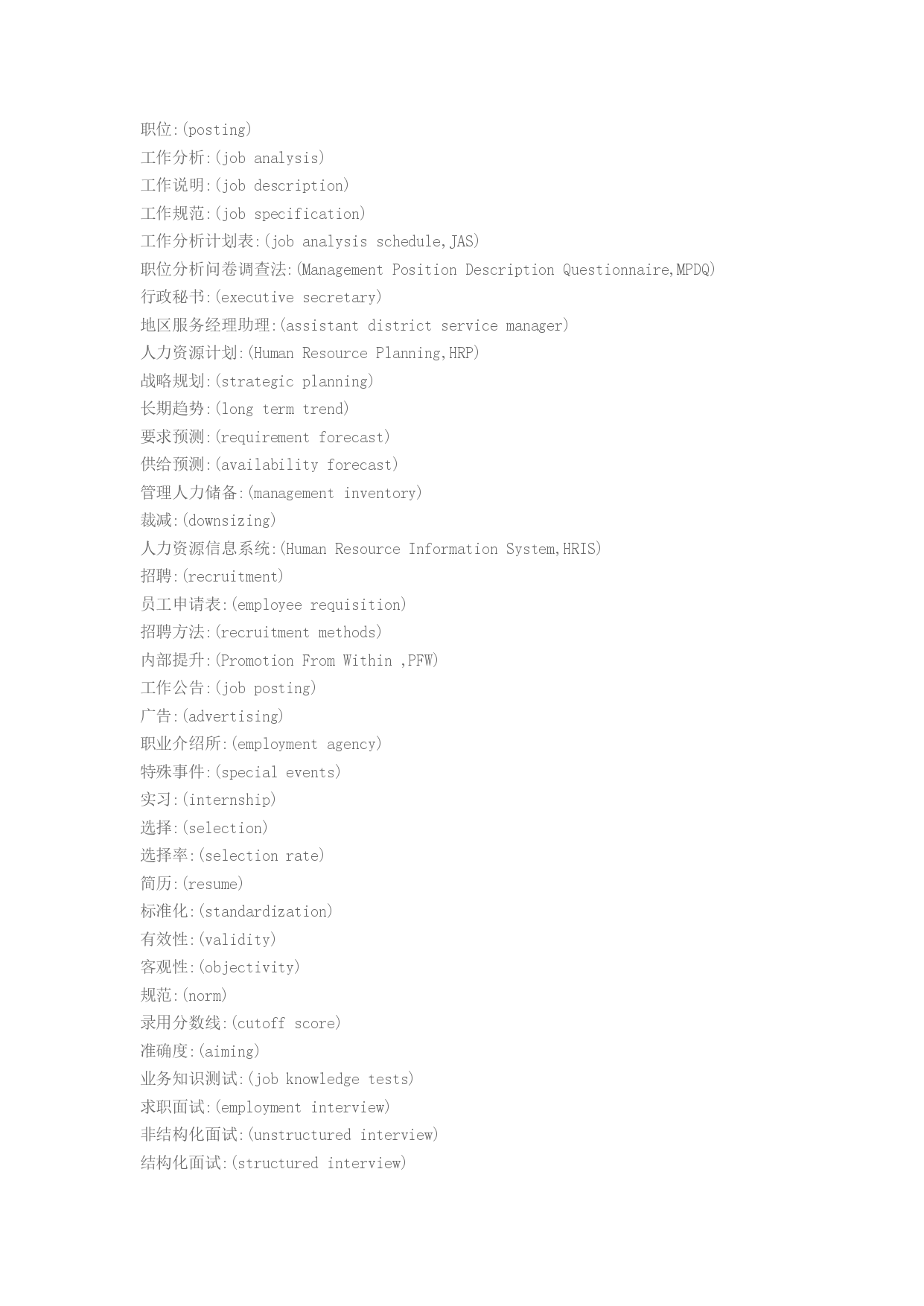 职位:(posting)
工作分析:(job analysis)
工作说明:(job description)
工作规范:(job specification)
工作分析计划表:(job analysis schedule,JAS)
职位分析问卷调查法:(Management Position Description Questionnaire,MPDQ)
行政秘书:(executive secretary)
地区服务经理助理:(assistant district service manager)
人力资源计划:(Human Resource Planning,HRP)
战略规划:(strategic planning)
长期趋势:(long term trend)
要求预测:(requirement forecast)
供给预测:(availability forecast)
管理人力储备:(management inventory)
裁减:(downsizing)
人力资源信息系统:(Human Resource Information System,HRIS)
招聘:(recruitment)
员工申请表:(employee requisition)
招聘方法:(recruitment methods)
内部提升:(Promotion From Within ,PFW)
工作公告:(job posting)
广告:(advertising)
职业介绍所:(employment agency)
特殊事件:(special events)
实习:(internship)
选择:(selection)
选择率:(selection rate)
简历:(resume)
标准化:(standardization)
有效性:(validity)
客观性:(objectivity)
规范:(norm)
录用分数线:(cutoff score)
准确度:(aiming)
业务知识测试:(job knowledge tests)
求职面试:(employment interview)
非结构化面试:(unstructured interview)
结构化面试:(structured interview)